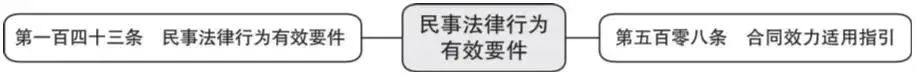 第一百四十三条　民事法律行为有效要件

民事法律行为有效要件

第五百零八条　合同效力适用指引